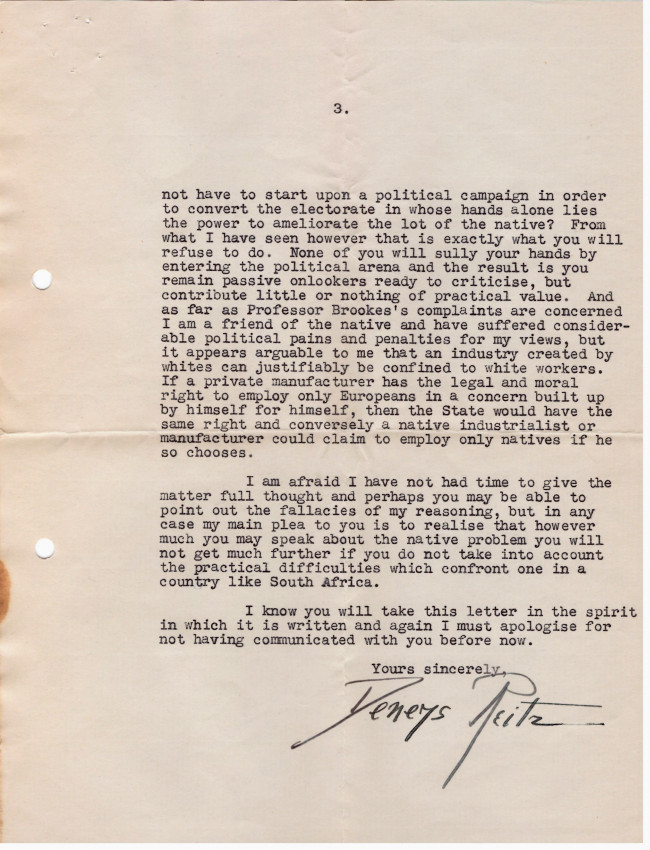 3.

not have to start upon a political campaign in order to convert the electorate in whose hands alone lies the power to ameliorate the lot of the native? From what I have seen however that is exactly what you will refuse to do. None of you will sully your hands by entering the political arena and the result is you remain passive onlookers ready to criticise, but contribute little or nothing of practical value. And as far as Professor Brookes's complaints are concerned I am a friend of the native and have suffered considerable political pains and penalties for my views, but it appears arguable to me that an industry created by whites can justifiably be confined to white workers. If a private manufacturer has the legal and moral right to employ only Europeans in a concern built up by himself for himself, then the State would have the same right and conversely a native industrialist or manufacturer could claim to employ only natives if he so chooses.

I am afraid I have not had time to give the matter full thought and perhaps you may be able to point out the fallacies of my reasoning, but in any case my main plea to you is to realise that however much you may speak about the native problem you will not get much further if you do not take into account the practical difficulties which confront one in a country like South Africa.

I know you will take this letter in the spirit in which it is written and again I must apologise for not having communicated with you before now.

Yours sincerely,

Deneys Reitz